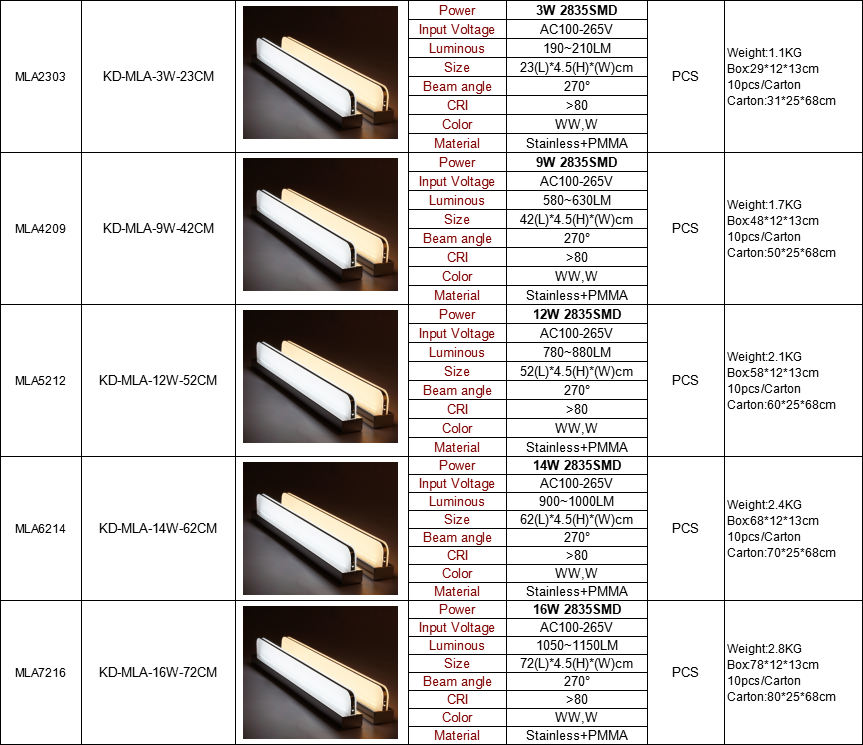 | MLA2303 | KD-MLA-3W-23CM | | Power | 3W 2835SMD | PCS | Weight:1.1KG Box:29*12*13cm 10pcs/Carton Carton:31*25*68cm |
|---|---|---|---|---|---|---|
| | | | Input Voltage | AC100-265V | | |
| | | | Luminous | 190~210LM | | |
| | | | Size | 23(L)*4.5(H)*(W)cm | | |
| | | | Beam angle | 270° | | |
| | | | CRI | >80 | | |
| | | | Color | WW,W | | |
| | | | Material | Stainless+PMMA | | |
| MLA4209 | KD-MLA-9W-42CM | | Power | 9W 2835SMD | PCS | Weight:1.7KG Box:48*12*13cm 10pcs/Carton Carton:50*25*68cm |
| | | | Input Voltage | AC100-265V | | |
| | | | Luminous | 580~630LM | | |
| | | | Size | 42(L)*4.5(H)*(W)cm | | |
| | | | Beam angle | 270° | | |
| | | | CRI | >80 | | |
| | | | Color | WW,W | | |
| | | | Material | Stainless+PMMA | | |
| MLA5212 | KD-MLA-12W-52CM | | Power | 12W 2835SMD | PCS | Weight:2.1KG Box:58*12*13cm 10pcs/Carton Carton:60*25*68cm |
| | | | Input Voltage | AC100-265V | | |
| | | | Luminous | 780~880LM | | |
| | | | Size | 52(L)*4.5(H)*(W)cm | | |
| | | | Beam angle | 270° | | |
| | | | CRI | >80 | | |
| | | | Color | WW,W | | |
| | | | Material | Stainless+PMMA | | |
| MLA6214 | KD-MLA-14W-62CM | | Power | 14W 2835SMD | PCS | Weight:2.4KG Box:68*12*13cm 10pcs/Carton Carton:70*25*68cm |
| | | | Input Voltage | AC100-265V | | |
| | | | Luminous | 900~1000LM | | |
| | | | Size | 62(L)*4.5(H)*(W)cm | | |
| | | | Beam angle | 270° | | |
| | | | CRI | >80 | | |
| | | | Color | WW,W | | |
| | | | Material | Stainless+PMMA | | |
| MLA7216 | KD-MLA-16W-72CM | | Power | 16W 2835SMD | PCS | Weight:2.8KG Box:78*12*13cm 10pcs/Carton Carton:80*25*68cm |
| | | | Input Voltage | AC100-265V | | |
| | | | Luminous | 1050~1150LM | | |
| | | | Size | 72(L)*4.5(H)*(W)cm | | |
| | | | Beam angle | 270° | | |
| | | | CRI | >80 | | |
| | | | Color | WW,W | | |
| | | | Material | Stainless+PMMA | | |